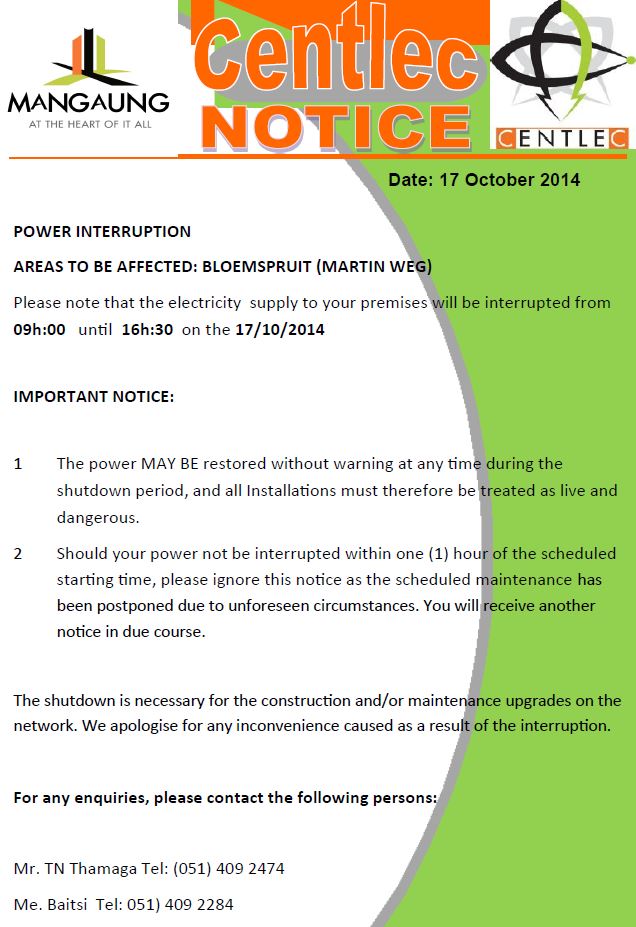 MANGAUNG
AT THE HEART OF IT ALL

Centlec
NOTICE

CENTLEC

Date: 17 October 2014

POWER INTERRUPTION

AREAS TO BE AFFECTED: BLOEMSPRUIT (MARTIN WEG)

Please note that the electricity supply to your premises will be interrupted from 09h:00 until 16h:30 on the 17/10/2014

IMPORTANT NOTICE:

1 The power MAY BE restored without warning at any time during the shutdown period, and all Installations must therefore be treated as live and dangerous.

2 Should your power not be interrupted within one (1) hour of the scheduled starting time, please ignore this notice as the scheduled maintenance has been postponed due to unforeseen circumstances. You will receive another notice in due course.

The shutdown is necessary for the construction and/or maintenance upgrades on the network. We apologise for any inconvenience caused as a result of the interruption.

For any enquiries, please contact the following persons:

Mr. TN Thamaga Tel: (051) 409 2474

Me. Baitsi Tel: 051) 409 2284